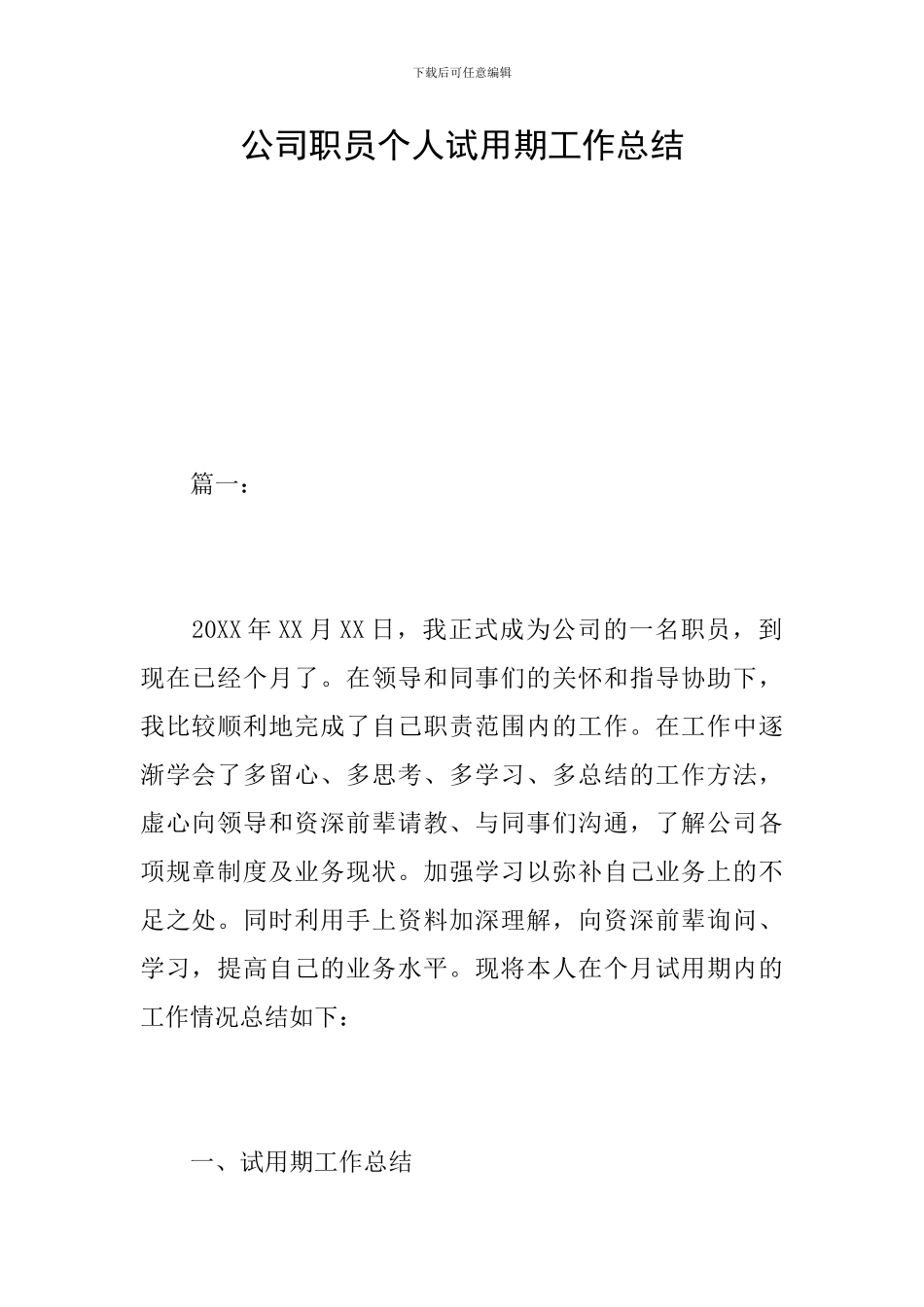 下载后可任意编辑

公司职员个人试用期工作总结

篇一：

20XX年XX月XX日，我正式成为公司的一名职员，到现在已经个月了。在领导和同事们的关怀和指导协助下，我比较顺利地完成了自己职责范围内的工作。在工作中逐渐学会了多留心、多思考、多学习、多总结的工作方法，虚心向领导和资深前辈请教、与同事们沟通，了解公司各项规章制度及业务现状。加强学习以弥补自己业务上的不足之处。同时利用手上资料加深理解，向资深前辈询问、学习，提高自己的业务水平。现将本人在个月试用期内的工作情况总结如下：

一、试用期工作总结